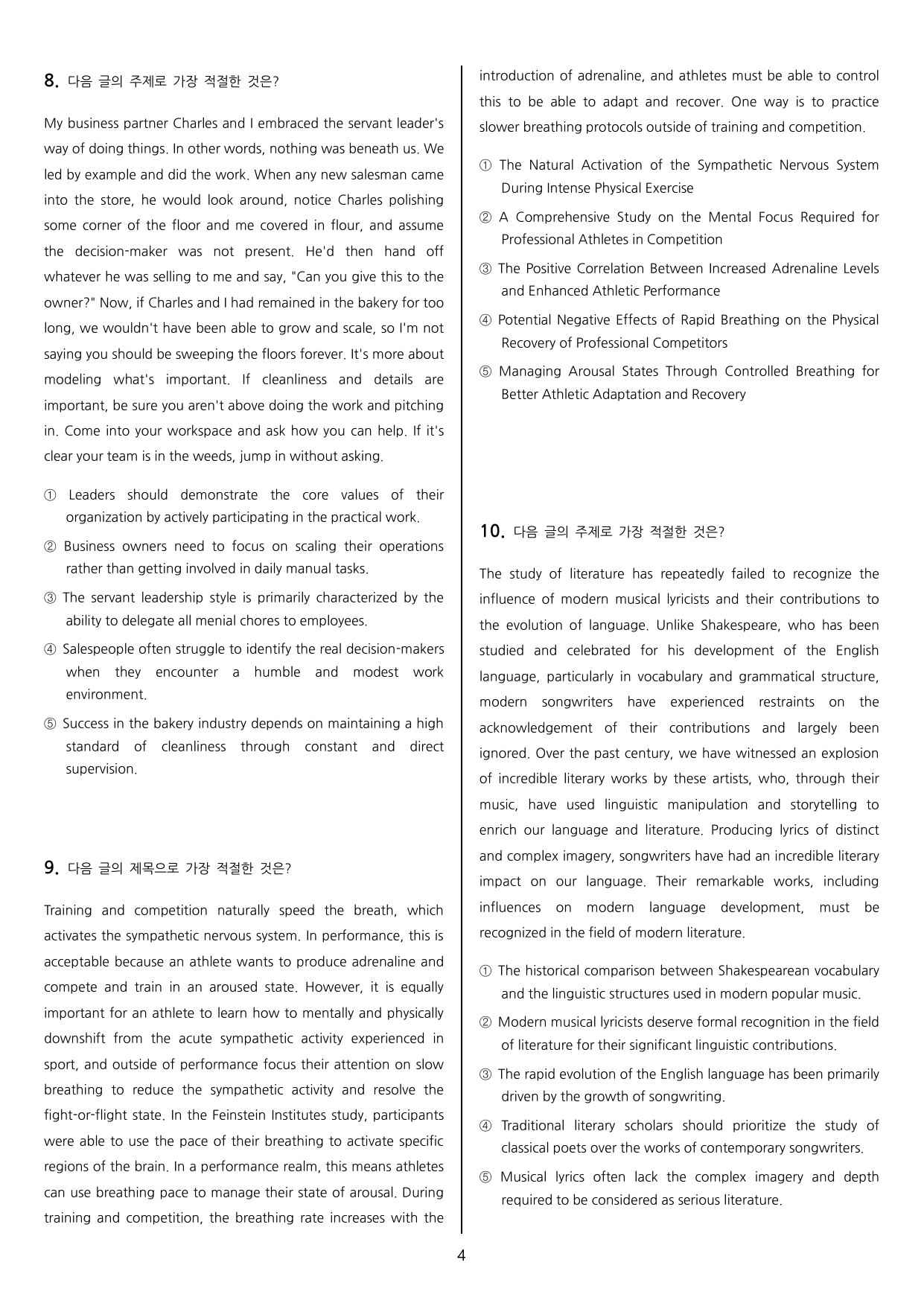 8. 다음 글의 주제로 가장 적절한 것은?

My business partner Charles and I embraced the servant leader's way of doing things. In other words, nothing was beneath us. We led by example and did the work. When any new salesman came into the store, he would look around, notice Charles polishing some corner of the floor and me covered in flour, and assume the decision-maker was not present. He'd then hand off whatever he was selling to me and say, "Can you give this to the owner?" Now, if Charles and I had remained in the bakery for too long, we wouldn't have been able to grow and scale, so I'm not saying you should be sweeping the floors forever. It's more about modeling what's important. If cleanliness and details are important, be sure you aren't above doing the work and pitching in. Come into your workspace and ask how you can help. If it's clear your team is in the weeds, jump in without asking.

① Leaders should demonstrate the core values of their organization by actively participating in the practical work.
② Business owners need to focus on scaling their operations rather than getting involved in daily manual tasks.
③ The servant leadership style is primarily characterized by the ability to delegate all menial chores to employees.
④ Salespeople often struggle to identify the real decision-makers when they encounter a humble and modest work environment.
⑤ Success in the bakery industry depends on maintaining a high standard of cleanliness through constant and direct supervision.

9. 다음 글의 제목으로 가장 적절한 것은?

Training and competition naturally speed the breath, which activates the sympathetic nervous system. In performance, this is acceptable because an athlete wants to produce adrenaline and compete and train in an aroused state. However, it is equally important for an athlete to learn how to mentally and physically downshift from the acute sympathetic activity experienced in sport, and outside of performance focus their attention on slow breathing to reduce the sympathetic activity and resolve the fight-or-flight state. In the Feinstein Institutes study, participants were able to use the pace of their breathing to activate specific regions of the brain. In a performance realm, this means athletes can use breathing pace to manage their state of arousal. During training and competition, the breathing rate increases with the introduction of adrenaline, and athletes must be able to control this to be able to adapt and recover. One way is to practice slower breathing protocols outside of training and competition.

① The Natural Activation of the Sympathetic Nervous System During Intense Physical Exercise
② A Comprehensive Study on the Mental Focus Required for Professional Athletes in Competition
③ The Positive Correlation Between Increased Adrenaline Levels and Enhanced Athletic Performance
④ Potential Negative Effects of Rapid Breathing on the Physical Recovery of Professional Competitors
⑤ Managing Arousal States Through Controlled Breathing for Better Athletic Adaptation and Recovery

10. 다음 글의 주제로 가장 적절한 것은?

The study of literature has repeatedly failed to recognize the influence of modern musical lyricists and their contributions to the evolution of language. Unlike Shakespeare, who has been studied and celebrated for his development of the English language, particularly in vocabulary and grammatical structure, modern songwriters have experienced restraints on the acknowledgement of their contributions and largely been ignored. Over the past century, we have witnessed an explosion of incredible literary works by these artists, who, through their music, have used linguistic manipulation and storytelling to enrich our language and literature. Producing lyrics of distinct and complex imagery, songwriters have had an incredible literary impact on our language. Their remarkable works, including influences on modern language development, must be recognized in the field of modern literature.

① The historical comparison between Shakespearean vocabulary and the linguistic structures used in modern popular music.
② Modern musical lyricists deserve formal recognition in the field of literature for their significant linguistic contributions.
③ The rapid evolution of the English language has been primarily driven by the growth of songwriting.
④ Traditional literary scholars should prioritize the study of classical poets over the works of contemporary songwriters.
⑤ Musical lyrics often lack the complex imagery and depth required to be considered as serious literature.

4